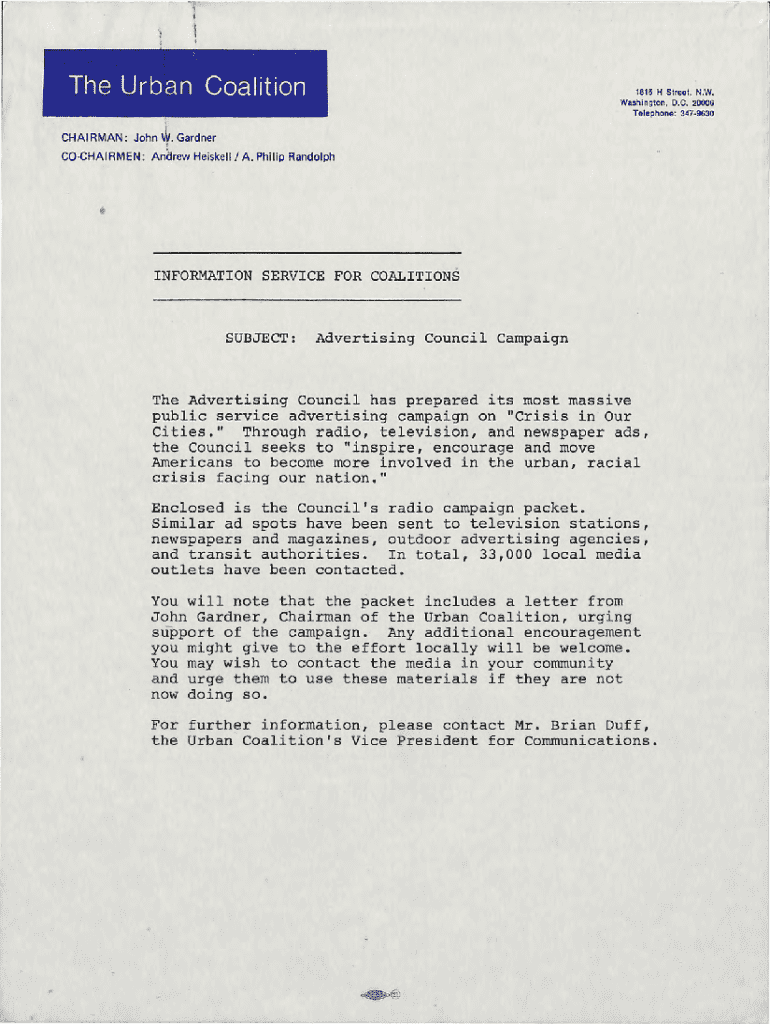 The Urban Coalition

1815 H Street, N.W.
Washington, D.C. 20006
Telephone: 347-9630

CHAIRMAN: John W. Gardner
CO-CHAIRMEN: Andrew Heiskell / A. Philip Randolph

INFORMATION SERVICE FOR COALITIONS

SUBJECT: Advertising Council Campaign

The Advertising Council has prepared its most massive public service advertising campaign on "Crisis in Our Cities." Through radio, television, and newspaper ads, the Council seeks to "inspire, encourage and move Americans to become more involved in the urban, racial crisis facing our nation."

Enclosed is the Council's radio campaign packet. Similar ad spots have been sent to television stations, newspapers and magazines, outdoor advertising agencies, and transit authorities. In total, 33,000 local media outlets have been contacted.

You will note that the packet includes a letter from John Gardner, Chairman of the Urban Coalition, urging support of the campaign. Any additional encouragement you might give to the effort locally will be welcome. You may wish to contact the media in your community and urge them to use these materials if they are not now doing so.

For further information, please contact Mr. Brian Duff, the Urban Coalition's Vice President for Communications.